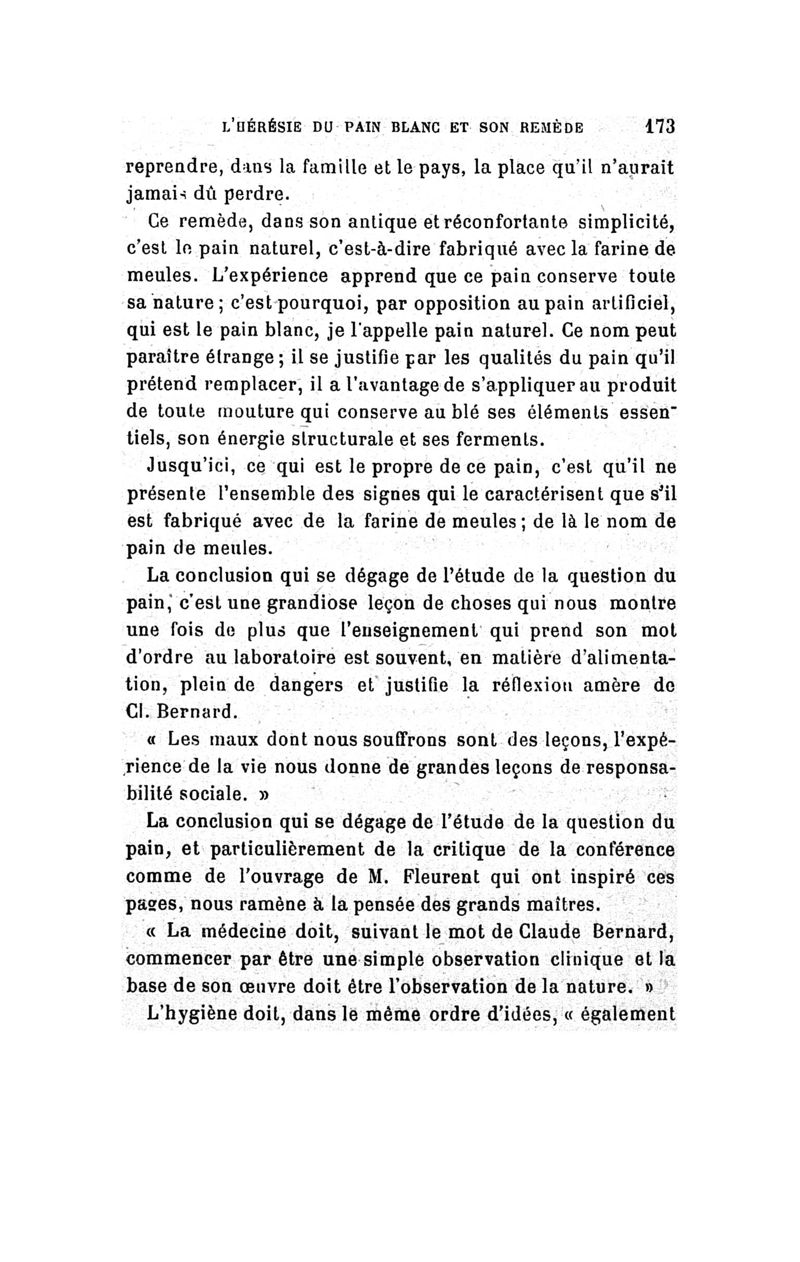 L'HÉRÉSIE DU PAIN BLANC ET SON REMÈDE 173

reprendre, dans la famille et le pays, la place qu'il n'aurait jamais dû perdre.

Ce remède, dans son antique et réconfortante simplicité, c'est le pain naturel, c'est-à-dire fabriqué avec la farine de meules. L'expérience apprend que ce pain conserve toute sa nature ; c'est pourquoi, par opposition au pain artificiel, qui est le pain blanc, je l'appelle pain naturel. Ce nom peut paraître étrange ; il se justifie par les qualités du pain qu'il prétend remplacer, il a l'avantage de s'appliquer au produit de toute mouture qui conserve au blé ses éléments essentiels, son énergie structurale et ses ferments.

Jusqu'ici, ce qui est le propre de ce pain, c'est qu'il ne présente l'ensemble des signes qui le caractérisent que s'il est fabriqué avec de la farine de meules ; de là le nom de pain de meules.

La conclusion qui se dégage de l'étude de la question du pain, c'est une grandiose leçon de choses qui nous montre une fois de plus que l'enseignement qui prend son mot d'ordre au laboratoire est souvent, en matière d'alimentation, plein de dangers et justifie la réflexion amère de Cl. Bernard.

« Les maux dont nous souffrons sont des leçons, l'expérience de la vie nous donne de grandes leçons de responsabilité sociale. »

La conclusion qui se dégage de l'étude de la question du pain, et particulièrement de la critique de la conférence comme de l'ouvrage de M. Fleurent qui ont inspiré ces pages, nous ramène à la pensée des grands maîtres.

« La médecine doit, suivant le mot de Claude Bernard, commencer par être une simple observation clinique et la base de son œuvre doit être l'observation de la nature. »

L'hygiène doit, dans le même ordre d'idées, « également